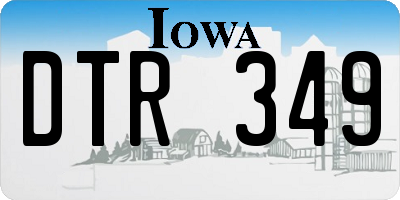 IOWA
DTR 349